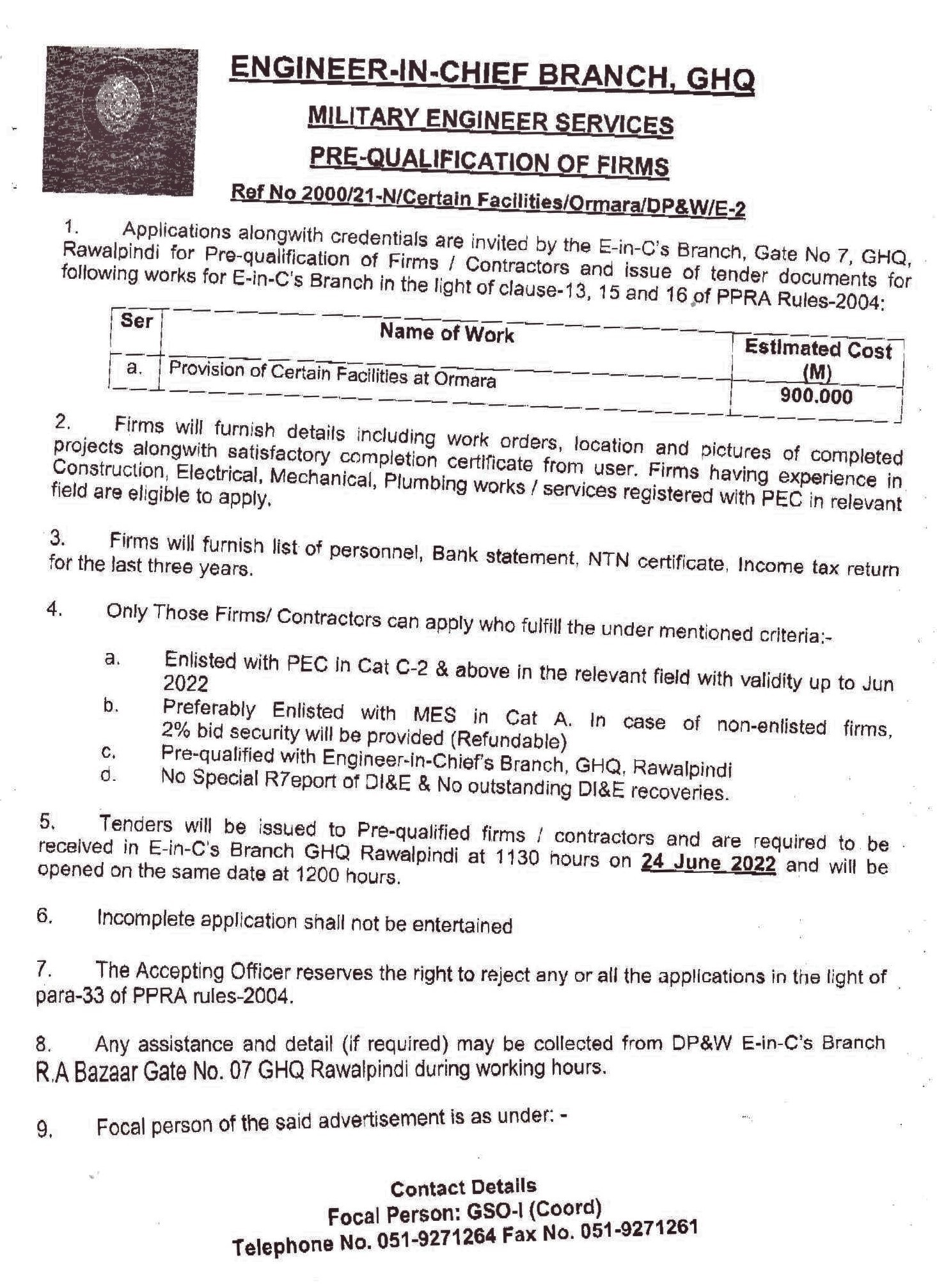 ENGINEER-IN-CHIEF BRANCH, GHQ

MILITARY ENGINEER SERVICES

PRE-QUALIFICATION OF FIRMS

Ref No 2000/21-N/Certain Facilities/Ormara/DP&W/E-2

1. Applications alongwith credentials are invited by the E-in-C's Branch, Gate No 7, GHQ, Rawalpindi for Pre-qualification of Firms / Contractors and issue of tender documents for following works for E-in-C's Branch in the light of clause-13, 15 and 16 of PPRA Rules-2004:

| Ser | Name of Work | Estimated Cost (M) |
|---|---|---|
| a. | Provision of Certain Facilities at Ormara | 900.000 |

2. Firms will furnish details including work orders, location and pictures of completed projects alongwith satisfactory completion certificate from user. Firms having experience in Construction, Electrical, Mechanical, Plumbing works / services registered with PEC in relevant field are eligible to apply.

3. Firms will furnish list of personnel, Bank statement, NTN certificate, Income tax return for the last three years.

4. Only Those Firms/ Contractors can apply who fulfill the under mentioned criteria:-

a. Enlisted with PEC in Cat C-2 & above in the relevant field with validity up to Jun 2022
b. Preferably Enlisted with MES in Cat A. In case of non-enlisted firms, 2% bid security will be provided (Refundable)
c. Pre-qualified with Engineer-in-Chief's Branch, GHQ, Rawalpindi
d. No Special R7eport of DI&E & No outstanding DI&E recoveries.

5. Tenders will be issued to Pre-qualified firms / contractors and are required to be received in E-in-C's Branch GHQ Rawalpindi at 1130 hours on 24 June 2022 and will be opened on the same date at 1200 hours.

6. Incomplete application shall not be entertained

7. The Accepting Officer reserves the right to reject any or all the applications in the light of para-33 of PPRA rules-2004.

8. Any assistance and detail (if required) may be collected from DP&W E-in-C's Branch R.A Bazaar Gate No. 07 GHQ Rawalpindi during working hours.

9. Focal person of the said advertisement is as under: -

Contact Details
Focal Person: GSO-I (Coord)
Telephone No. 051-9271264 Fax No. 051-9271261